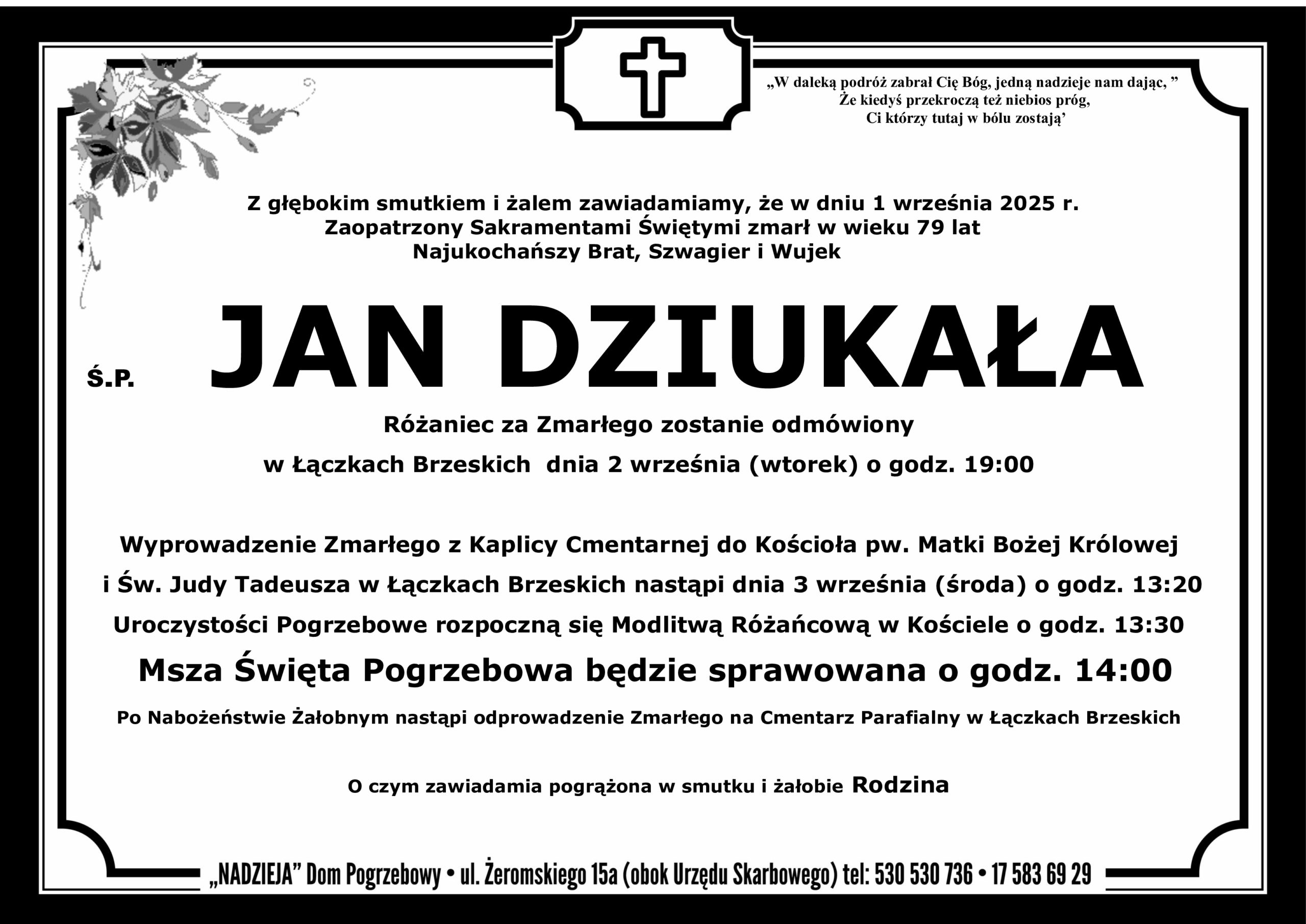 „W daleką podróż zabrał Cię Bóg, jedną nadzieje nam dając, ”
Że kiedyś przekroczą też niebios próg,
Ci którzy tutaj w bólu zostają’

Z głębokim smutkiem i żalem zawiadamiamy, że w dniu 1 września 2025 r.
Zaopatrzony Sakramentami Świętymi zmarł w wieku 79 lat
Najukochańszy Brat, Szwagier i Wujek

Ś.P. JAN DZIUKAŁA

Różaniec za Zmarłego zostanie odmówiony
w Łączkach Brzeskich dnia 2 września (wtorek) o godz. 19:00

Wyprowadzenie Zmarłego z Kaplicy Cmentarnej do Kościoła pw. Matki Bożej Królowej
i Św. Judy Tadeusza w Łączkach Brzeskich nastąpi dnia 3 września (środa) o godz. 13:20
Uroczystości Pogrzebowe rozpoczną się Modlitwą Różańcową w Kościele o godz. 13:30
Msza Święta Pogrzebowa będzie sprawowana o godz. 14:00
Po Nabożeństwie Żałobnym nastąpi odprowadzenie Zmarłego na Cmentarz Parafialny w Łączkach Brzeskich

O czym zawiadamia pogrążona w smutku i żałobie Rodzina

„NADZIEJA” Dom Pogrzebowy • ul. Żeromskiego 15a (obok Urzędu Skarbowego) tel: 530 530 736 • 17 583 69 29